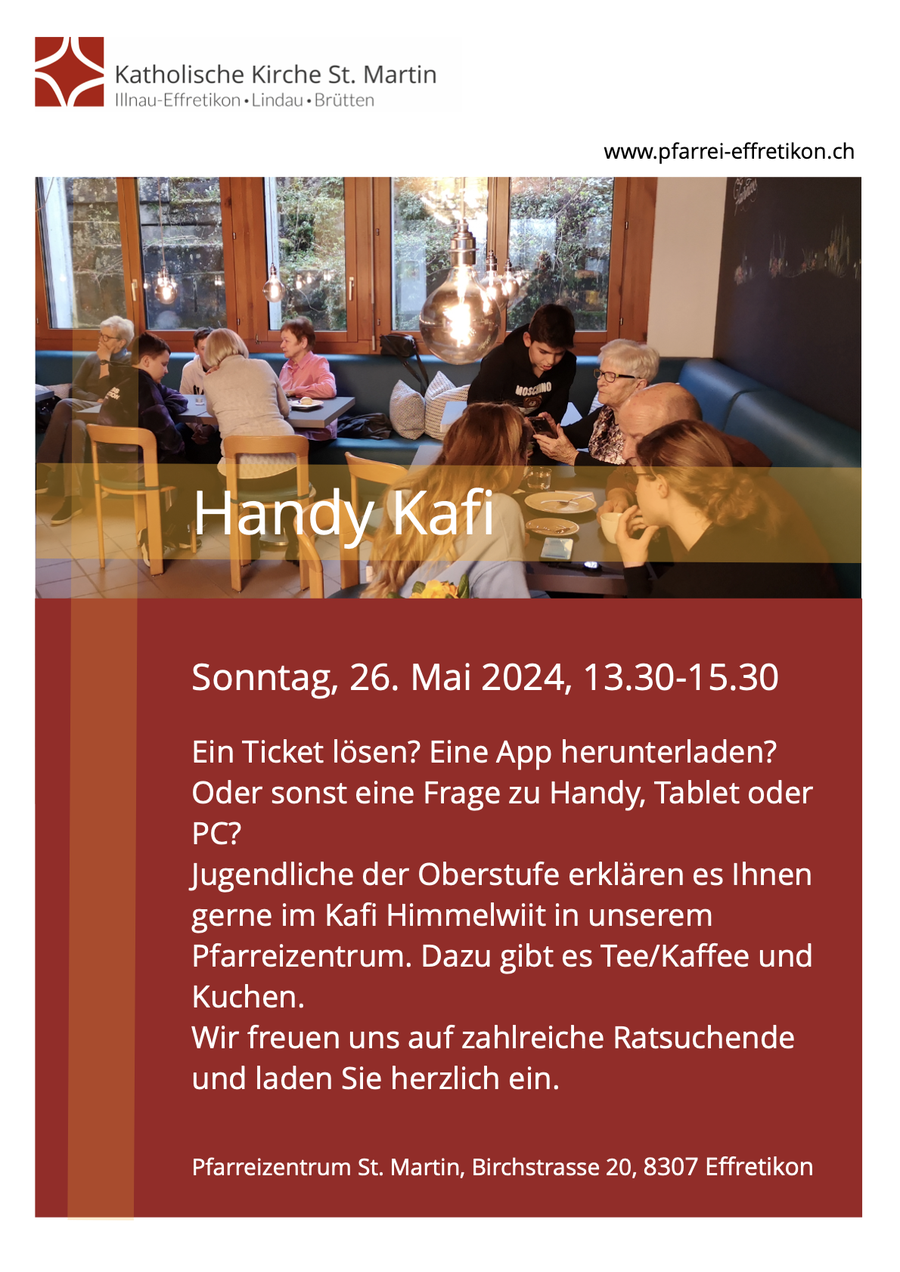 Katholische Kirche St. Martin
Illnau-Effretikon • Lindau • Brütten

www.pfarrei-effretikon.ch

MOSCHINO

Handy Kafi

Sonntag, 26. Mai 2024, 13.30-15.30

Ein Ticket lösen? Eine App herunterladen? Oder sonst eine Frage zu Handy, Tablet oder PC?
Jugendliche der Oberstufe erklären es Ihnen gerne im Kafi Himmelwiit in unserem Pfarreizentrum. Dazu gibt es Tee/Kaffee und Kuchen.
Wir freuen uns auf zahlreiche Ratsuchende und laden Sie herzlich ein.

Pfarreizentrum St. Martin, Birchstrasse 20, 8307 Effretikon